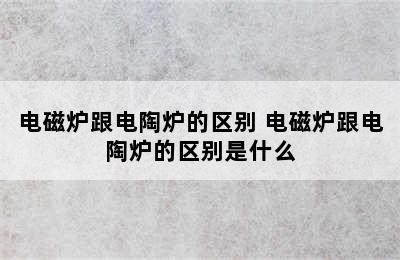 电磁炉跟电陶炉的区别 电磁炉跟电陶炉的区别是什么